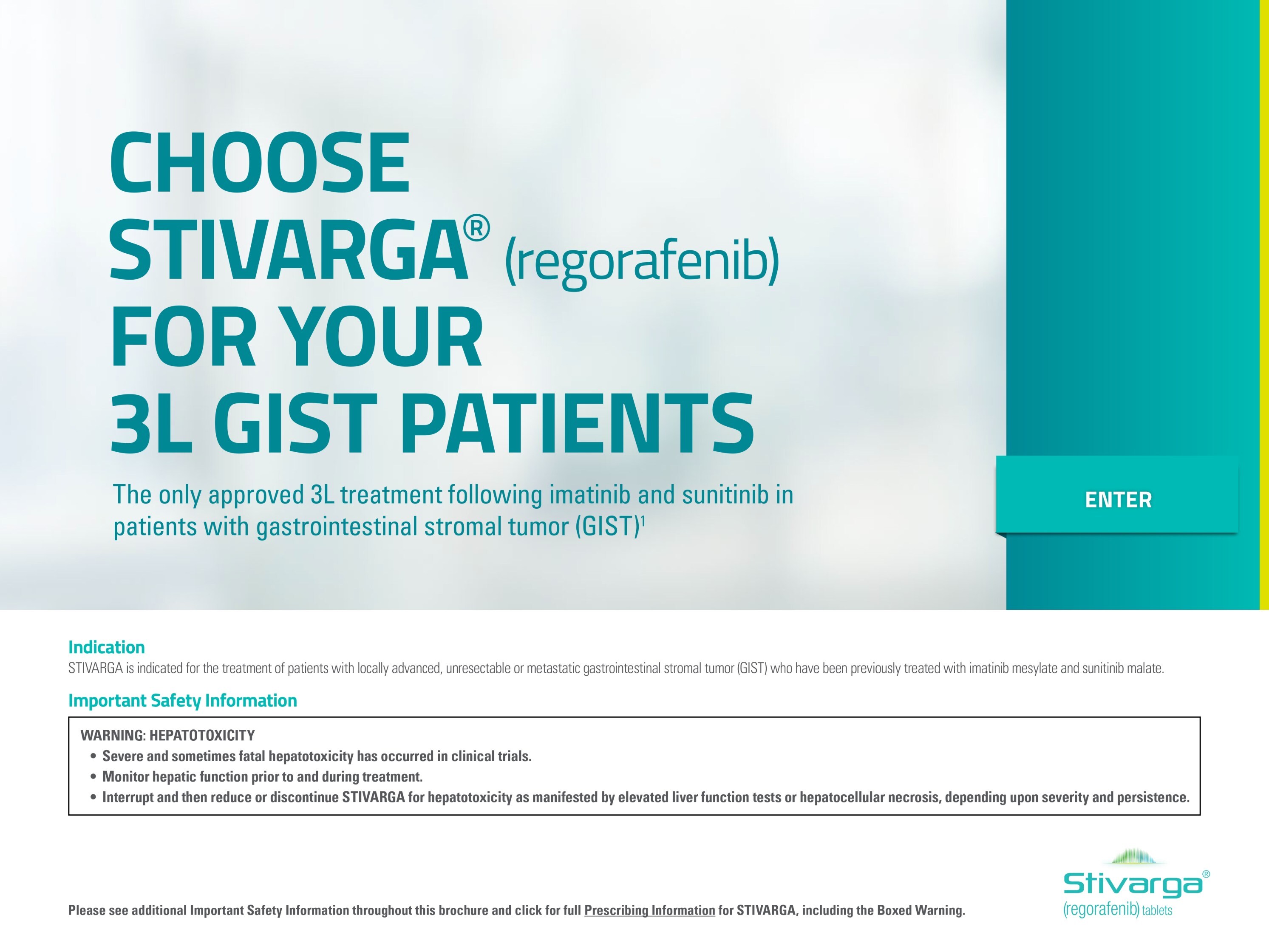 CHOOSE STIVARGA® (regorafenib) FOR YOUR 3L GIST PATIENTS

The only approved 3L treatment following imatinib and sunitinib in patients with gastrointestinal stromal tumor (GIST)$^1$

ENTER

Indication

STIVARGA is indicated for the treatment of patients with locally advanced, unresectable or metastatic gastrointestinal stromal tumor (GIST) who have been previously treated with imatinib mesylate and sunitinib malate.

Important Safety Information

WARNING: HEPATOTOXICITY

• Severe and sometimes fatal hepatotoxicity has occurred in clinical trials.
• Monitor hepatic function prior to and during treatment.
• Interrupt and then reduce or discontinue STIVARGA for hepatotoxicity as manifested by elevated liver function tests or hepatocellular necrosis, depending upon severity and persistence.

Please see additional Important Safety Information throughout this brochure and click for full Prescribing Information for STIVARGA, including the Boxed Warning.

Stivarga®
(regorafenib) tablets